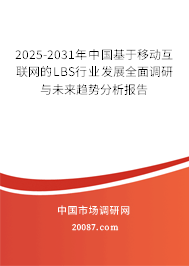 2025-2031年中国基于移动互联网的LBS行业发展全面调研与未来趋势分析报告

中国市场调研网

20087.com